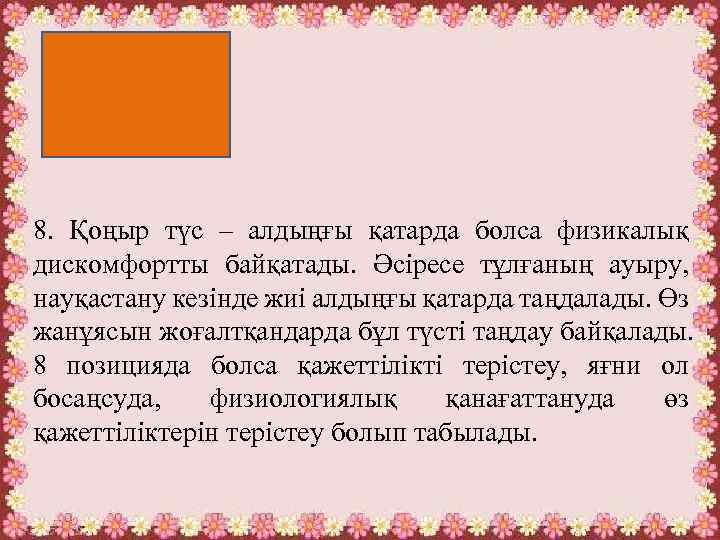 8. Қоңыр түс – алдыңғы қатарда болса физикалық дискомфортты байқатады. Әсіресе тұлғаның ауыру, науқастану кезінде жиі алдыңғы қатарда таңдалады. Өз жанұясын жоғалтқандарда бұл түсті таңдау байқалады. 8 позицияда болса қажеттілікті терістеу, яғни ол босаңсуда, физиологиялық қанағаттануда өз қажеттіліктерін терістеу болып табылады.